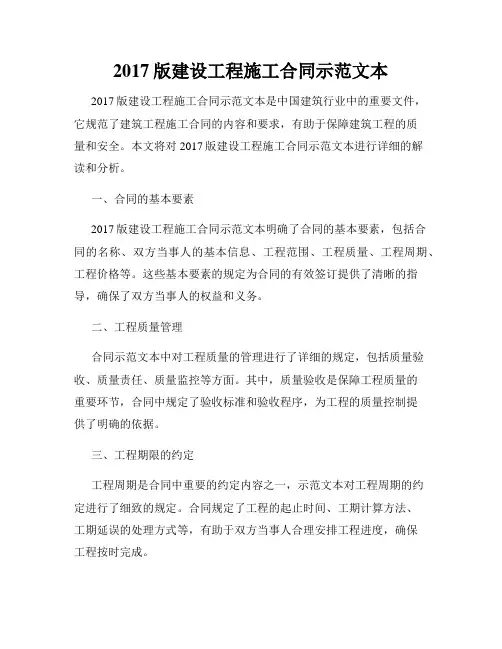 2017 版建设工程施工合同示范文本

2017 版建设工程施工合同示范文本是中国建筑行业中的重要文件，它规范了建筑工程施工合同的内容和要求，有助于保障建筑工程的质量和安全。本文将对 2017 版建设工程施工合同示范文本进行详细的解读和分析。

一、合同的基本要素

2017 版建设工程施工合同示范文本明确了合同的基本要素，包括合同的名称、双方当事人的基本信息、工程范围、工程质量、工程周期、工程价格等。这些基本要素的规定为合同的有效签订提供了清晰的指导，确保了双方当事人的权益和义务。

二、工程质量管理

合同示范文本中对工程质量的管理进行了详细的规定，包括质量验收、质量责任、质量监控等方面。其中，质量验收是保障工程质量的重要环节，合同中规定了验收标准和验收程序，为工程的质量控制提供了明确的依据。

三、工程期限的约定

工程周期是合同中重要的约定内容之一，示范文本对工程周期的约定进行了细致的规定。合同规定了工程的起止时间、工期计算方法、工期延误的处理方式等，有助于双方当事人合理安排工程进度，确保工程按时完成。